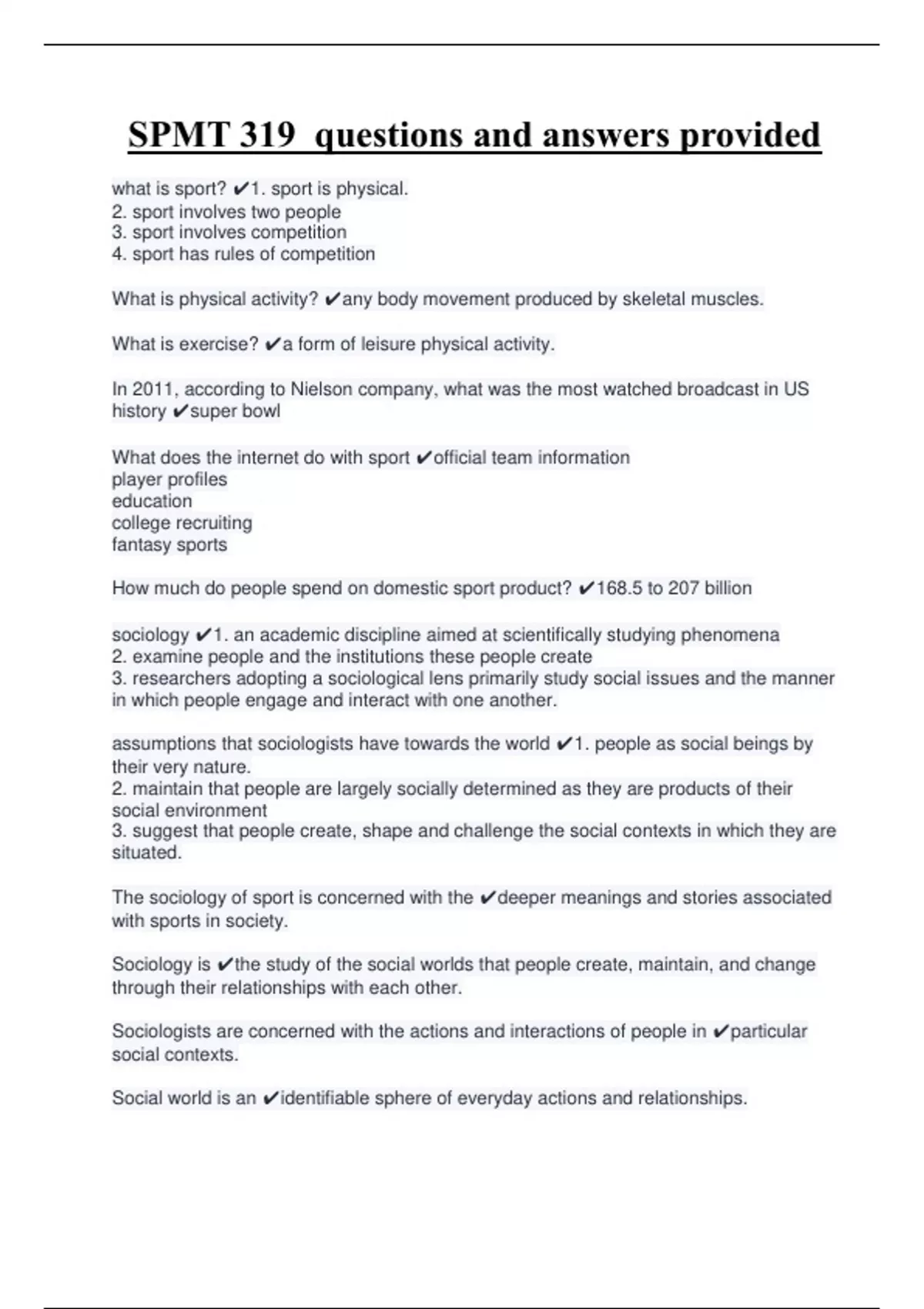 SPMT 319 questions and answers provided

what is sport? ✔1. sport is physical.
2. sport involves two people
3. sport involves competition
4. sport has rules of competition

What is physical activity? ✔any body movement produced by skeletal muscles.

What is exercise? ✔a form of leisure physical activity.

In 2011, according to Nielson company, what was the most watched broadcast in US history ✔super bowl

What does the internet do with sport ✔official team information
player profiles
education
college recruiting
fantasy sports

How much do people spend on domestic sport product? ✔168.5 to 207 billion

sociology ✔1. an academic discipline aimed at scientifically studying phenomena
2. examine people and the institutions these people create
3. researchers adopting a sociological lens primarily study social issues and the manner in which people engage and interact with one another.

assumptions that sociologists have towards the world ✔1. people as social beings by their very nature.
2. maintain that people are largely socially determined as they are products of their social environment
3. suggest that people create, shape and challenge the social contexts in which they are situated.

The sociology of sport is concerned with the ✔deeper meanings and stories associated with sports in society.

Sociology is ✔the study of the social worlds that people create, maintain, and change through their relationships with each other.

Sociologists are concerned with the actions and interactions of people in ✔particular social contexts.

Social world is an ✔identifiable sphere of everyday actions and relationships.